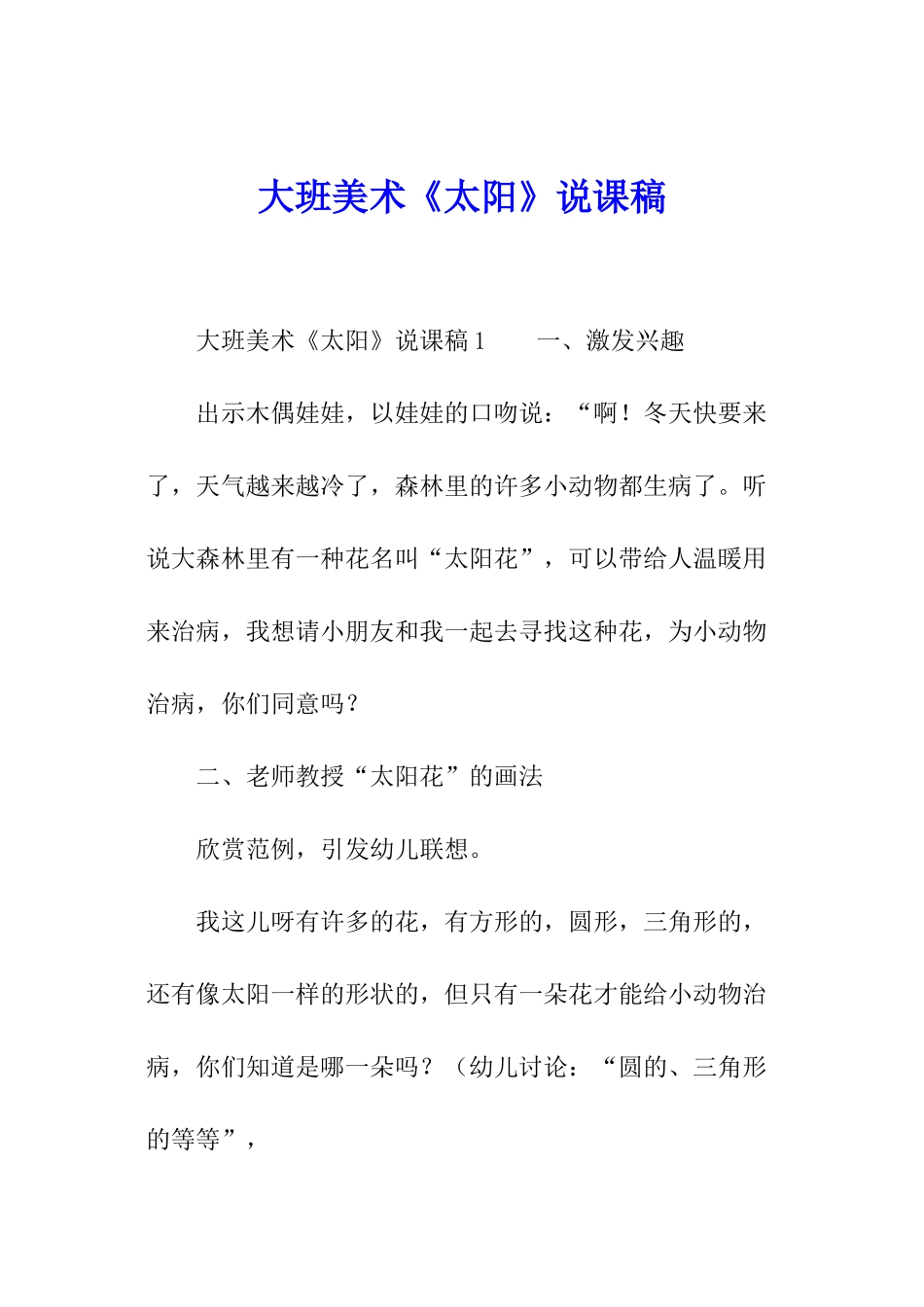 大班美术《太阳》说课稿

大班美术《太阳》说课稿1　　一、激发兴趣

出示木偶娃娃，以娃娃的口吻说：“啊！冬天快要来了，天气越来越冷了，森林里的许多小动物都生病了。听说大森林里有一种花名叫“太阳花”，可以带给人温暖用来治病，我想请小朋友和我一起去寻找这种花，为小动物治病，你们同意吗？

二、老师教授“太阳花”的画法

欣赏范例，引发幼儿联想。

我这儿呀有许多的花，有方形的，圆形，三角形的，还有像太阳一样的形状的，但只有一朵花才能给小动物治病，你们知道是哪一朵吗？（幼儿讨论：“圆的、三角形的等等”，